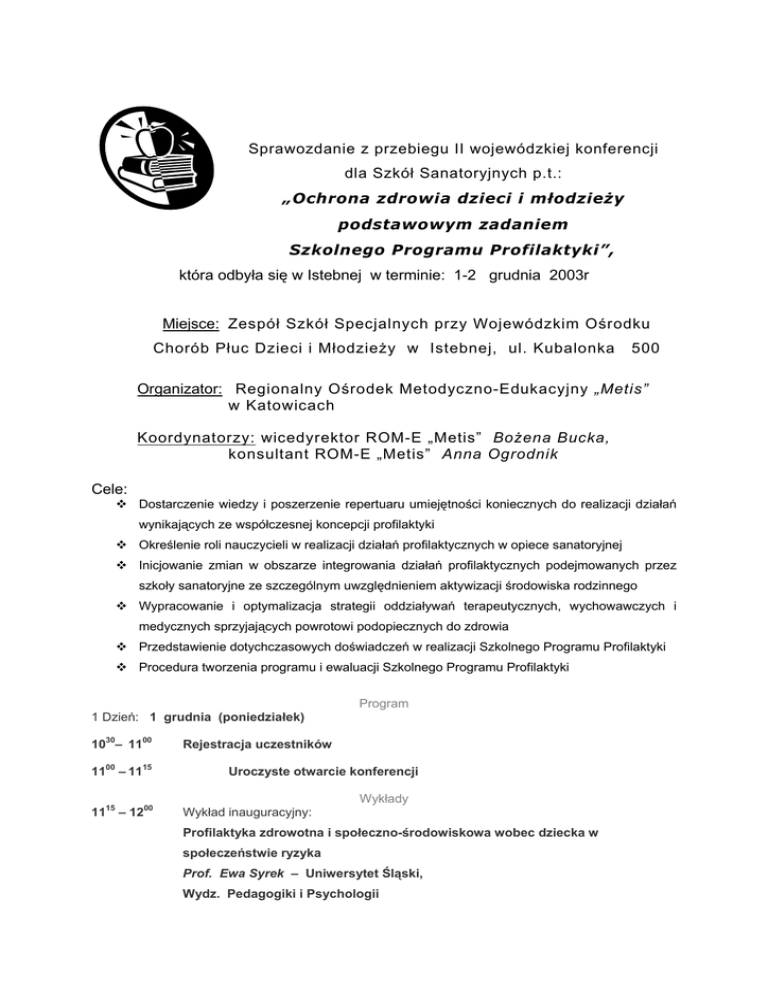 Sprawozdanie z przebiegu II wojewódzkiej konferencji dla Szkół Sanatoryjnych p.t.:

„Ochrona zdrowia dzieci i młodzieży podstawowym zadaniem Szkolnego Programu Profilaktyki”,

która odbyła się w Istebnej w terminie: 1-2 grudnia 2003r

Miejsce: Zespół Szkół Specjalnych przy Wojewódzkim Ośrodku Chorób Płuc Dzieci i Młodzieży w Istebnej, ul. Kubalonka 500

Organizator: Regionalny Ośrodek Metodyczno-Edukacyjny „Metis” w Katowicach

Koordynatorzy: wicedyrektor ROM-E „Metis” Bożena Bucka, konsultant ROM-E „Metis” Anna Ogrodnik

Cele:
❖ Dostarczenie wiedzy i poszerzenie repertuaru umiejętności koniecznych do realizacji działań wynikających ze współczesnej koncepcji profilaktyki
❖ Określenie roli nauczycieli w realizacji działań profilaktycznych w opiece sanatoryjnej
❖ Inicjowanie zmian w obszarze integrowania działań profilaktycznych podejmowanych przez szkoły sanatoryjne ze szczególnym uwzględnieniem aktywizacji środowiska rodzinnego
❖ Wypracowanie i optymalizacja strategii oddziaływań terapeutycznych, wychowawczych i medycznych sprzyjających powrotowi podopiecznych do zdrowia
❖ Przedstawienie dotychczasowych doświadczeń w realizacji Szkolnego Programu Profilaktyki
❖ Procedura tworzenia programu i ewaluacji Szkolnego Programu Profilaktyki

Program

1 Dzień: 1 grudnia (poniedziałek)

$10^{30}$ – $11^{00}$ Rejestracja uczestników

$11^{00}$ – $11^{15}$ Uroczyste otwarcie konferencji

Wykłady

$11^{15}$ – $12^{00}$ Wykład inauguracyjny:
Profilaktyka zdrowotna i społeczno-środowiskowa wobec dziecka w społeczeństwie ryzyka
Prof. Ewa Syrek – Uniwersytet Śląski, Wydz. Pedagogiki i Psychologii